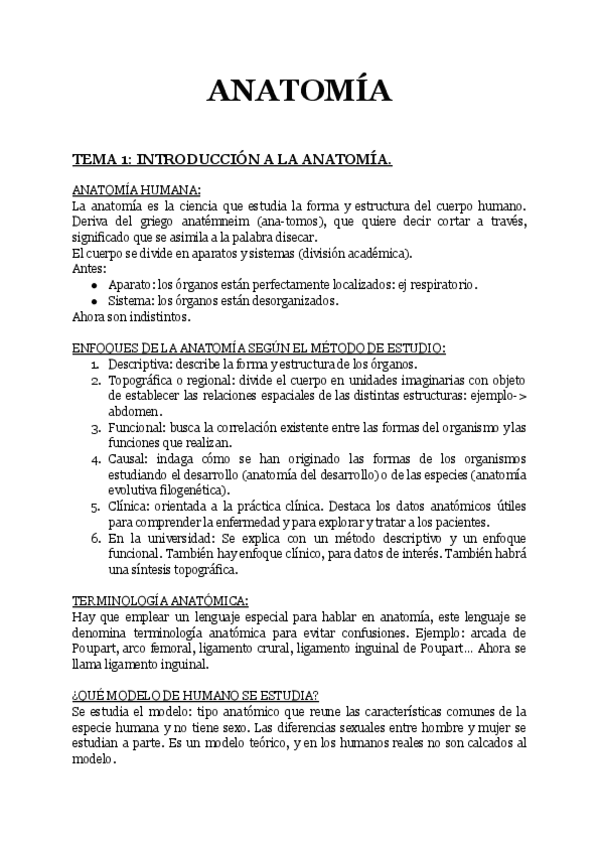 ANATOMÍA

TEMA 1: INTRODUCCIÓN A LA ANATOMÍA.

ANATOMÍA HUMANA:
La anatomía es la ciencia que estudia la forma y estructura del cuerpo humano. Deriva del griego anatémneim (ana-tomos), que quiere decir cortar a través, significado que se asimila a la palabra disecar.
El cuerpo se divide en aparatos y sistemas (división académica).
Antes:
- Aparato: los órganos están perfectamente localizados: ej respiratorio.
- Sistema: los órganos están desorganizados.
Ahora son indistintos.

ENFOQUES DE LA ANATOMÍA SEGÚN EL MÉTODO DE ESTUDIO:
1. Descriptiva: describe la forma y estructura de los órganos.
2. Topográfica o regional: divide el cuerpo en unidades imaginarias con objeto de establecer las relaciones espaciales de las distintas estructuras: ejemplo-> abdomen.
3. Funcional: busca la correlación existente entre las formas del organismo y las funciones que realizan.
4. Causal: indaga cómo se han originado las formas de los organismos estudiando el desarrollo (anatomía del desarrollo) o de las especies (anatomía evolutiva filogenética).
5. Clínica: orientada a la práctica clínica. Destaca los datos anatómicos útiles para comprender la enfermedad y para explorar y tratar a los pacientes.
6. En la universidad: Se explica con un método descriptivo y un enfoque funcional. También hay enfoque clínico, para datos de interés. También habrá una síntesis topográfica.

TERMINOLOGÍA ANATÓMICA:
Hay que emplear un lenguaje especial para hablar en anatomía, este lenguaje se denomina terminología anatómica para evitar confusiones. Ejemplo: arcada de Poupart, arco femoral, ligamento crural, ligamento inguinal de Poupart... Ahora se llama ligamento inguinal.

¿QUÉ MODELO DE HUMANO SE ESTUDIA?
Se estudia el modelo: tipo anatómico que reune las características comunes de la especie humana y no tiene sexo. Las diferencias sexuales entre hombre y mujer se estudian a parte. Es un modelo teórico, y en los humanos reales no son calcados al modelo.